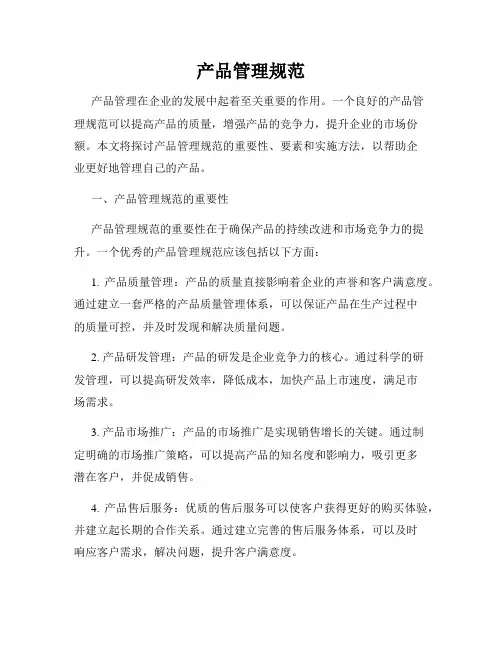 产品管理规范

产品管理在企业的发展中起着至关重要的作用。一个良好的产品管理规范可以提高产品的质量，增强产品的竞争力，提升企业的市场份额。本文将探讨产品管理规范的重要性、要素和实施方法，以帮助企业更好地管理自己的产品。

一、产品管理规范的重要性

产品管理规范的重要性在于确保产品的持续改进和市场竞争力的提升。一个优秀的产品管理规范应该包括以下方面：

1. 产品质量管理：产品的质量直接影响着企业的声誉和客户满意度。通过建立一套严格的产品质量管理体系，可以保证产品在生产过程中的质量可控，并及时发现和解决质量问题。

2. 产品研发管理：产品的研发是企业竞争力的核心。通过科学的研发管理，可以提高研发效率，降低成本，加快产品上市速度，满足市场需求。

3. 产品市场推广：产品的市场推广是实现销售增长的关键。通过制定明确的市场推广策略，可以提高产品的知名度和影响力，吸引更多潜在客户，并促成销售。

4. 产品售后服务：优质的售后服务可以使客户获得更好的购买体验，并建立起长期的合作关系。通过建立完善的售后服务体系，可以及时响应客户需求，解决问题，提升客户满意度。